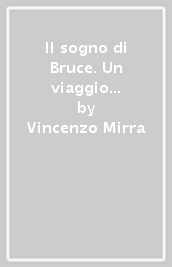 Il sogno di Bruce. Un viaggio...
by
Vincenzo Mirra